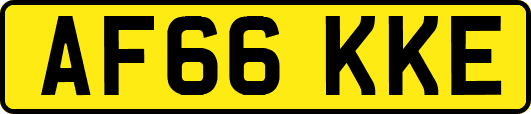 AF66 KKE